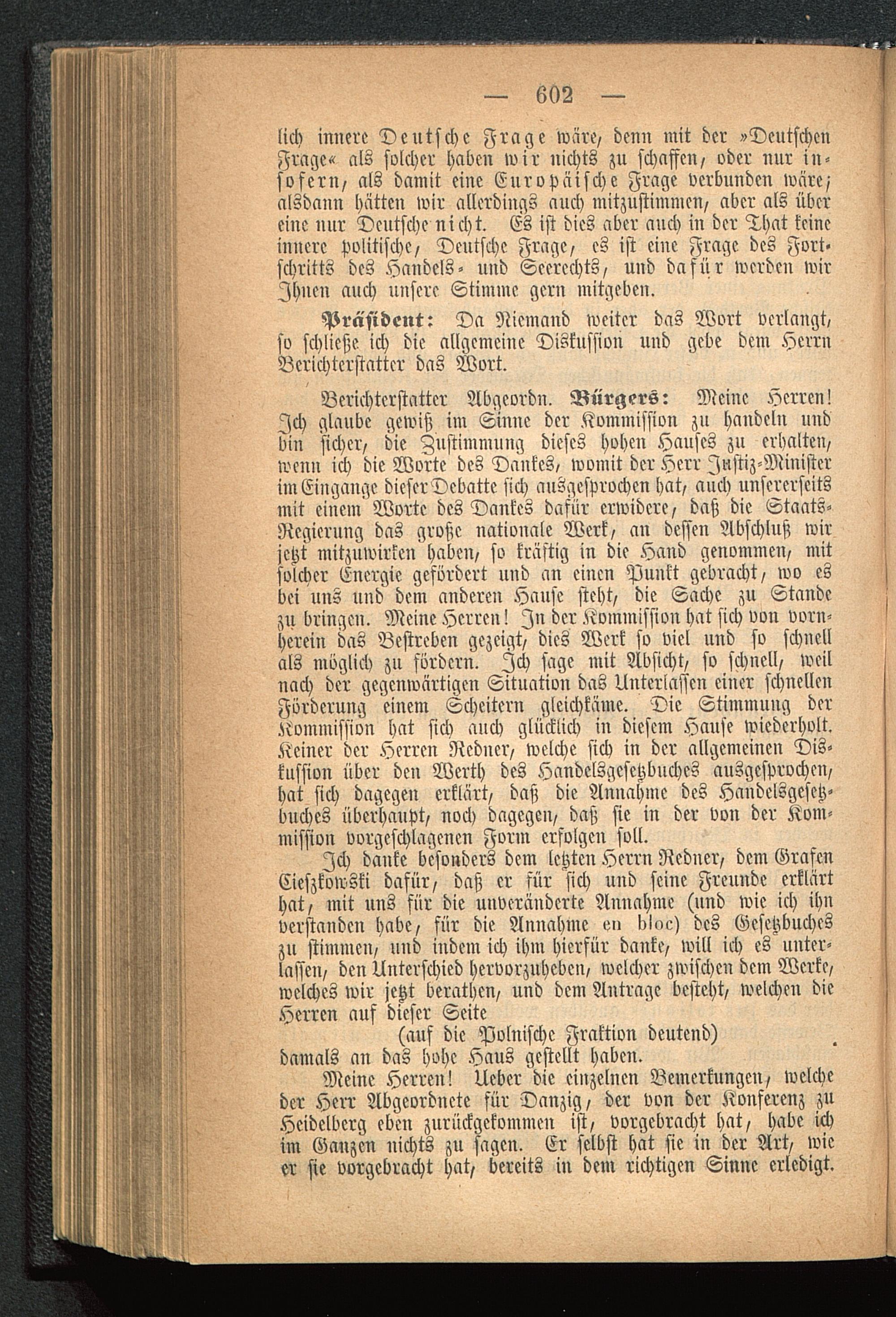 — 602 —

lich innere Deutsche Frage wäre, denn mit der »Deutschen Frage« als solcher haben wir nichts zu schaffen, oder nur insofern, als damit eine Europäische Frage verbunden wäre; alsdann hätten wir allerdings auch mitzustimmen, aber als über eine nur Deutsche nicht. Es ist dies aber auch in der That keine innere politische, Deutsche Frage, es ist eine Frage des Fortschritts des Handels- und Seerechts, und dafür werden wir Ihnen auch unsere Stimme gern mitgeben.

Präsident: Da Niemand weiter das Wort verlangt, so schließe ich die allgemeine Diskussion und gebe dem Herrn Berichterstatter das Wort.

Berichterstatter Abgeordn. Bürgers: Meine Herren! Ich glaube gewiß im Sinne der Kommission zu handeln und bin sicher, die Zustimmung dieses hohen Hauses zu erhalten, wenn ich die Worte des Dankes, womit der Herr Justiz-Minister im Eingange dieser Debatte sich ausgesprochen hat, auch unsererseits mit einem Worte des Dankes dafür erwidere, daß die Staats-Regierung das große nationale Werk, an dessen Abschluß wir jetzt mitzuwirken haben, so kräftig in die Hand genommen, mit solcher Energie gefördert und an einen Punkt gebracht, wo es bei uns und dem anderen Hause steht, die Sache zu Stande zu bringen. Meine Herren! In der Kommission hat sich von vornherein das Bestreben gezeigt, dies Werk so viel und so schnell als möglich zu fördern. Ich sage mit Absicht, so schnell, weil nach der gegenwärtigen Situation das Unterlassen einer schnellen Förderung einem Scheitern gleichkäme. Die Stimmung der Kommission hat sich auch glücklich in diesem Hause wiederholt. Keiner der Herren Redner, welche sich in der allgemeinen Diskussion über den Werth des Handelsgesetzbuches ausgesprochen, hat sich dagegen erklärt, daß die Annahme des Handelsgesetzbuches überhaupt, noch dagegen, daß sie in der von der Kommission vorgeschlagenen Form erfolgen soll.

Ich danke besonders dem letzten Herrn Redner, dem Grafen Cieszkowski dafür, daß er für sich und seine Freunde erklärt hat, mit uns für die unveränderte Annahme (und wie ich ihn verstanden habe, für die Annahme en bloc) des Gesetzbuches zu stimmen, und indem ich ihm hierfür danke, will ich es unterlassen, den Unterschied hervorzuheben, welcher zwischen dem Werke, welches wir jetzt berathen, und dem Antrage besteht, welchen die Herren auf dieser Seite

(auf die Polnische Fraktion deutend)

damals an das hohe Haus gestellt haben.

Meine Herren! Ueber die einzelnen Bemerkungen, welche der Herr Abgeordnete für Danzig, der von der Konferenz zu Heidelberg eben zurückgekommen ist, vorgebracht hat, habe ich im Ganzen nichts zu sagen. Er selbst hat sie in der Art, wie er sie vorgebracht hat, bereits in dem richtigen Sinne erledigt.